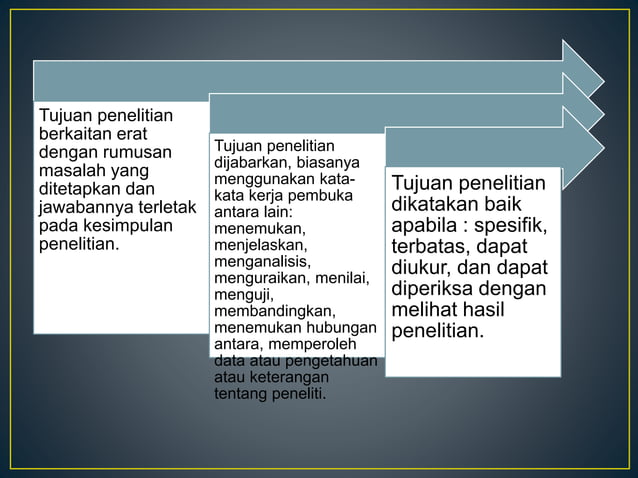 Tujuan penelitian berkaitan erat dengan rumusan masalah yang ditetapkan dan jawabannya terletak pada kesimpulan penelitian.

Tujuan penelitian dijabarkan, biasanya menggunakan kata-kata kerja pembuka antara lain: menemukan, menjelaskan, menganalisis, menguraikan, menilai, menguji, membandingkan, menemukan hubungan antara, memperoleh data atau pengetahuan atau keterangan tentang peneliti.

Tujuan penelitian dikatakan baik apabila : spesifik, terbatas, dapat diukur, dan dapat diperiksa dengan melihat hasil penelitian.